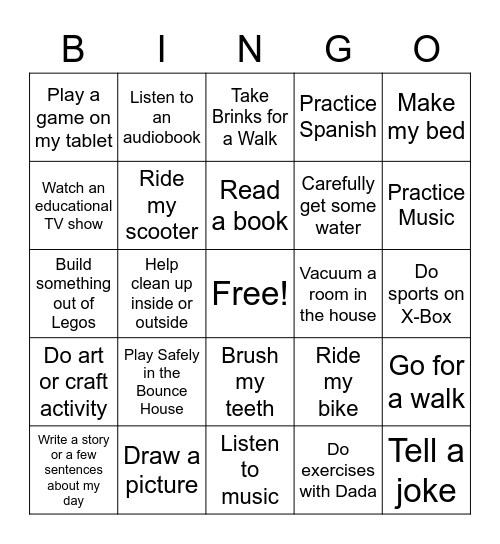 | B | I | N | G | O |
|---|---|---|---|---|
| Play a game on my tablet | Listen to an audiobook | Take Brinks for a Walk | Practice Spanish | Make my bed |
| Watch an educational TV show | Ride my scooter | Read a book | Carefully get some water | Practice Music |
| Build something out of Legos | Help clean up inside or outside | Free! | Vacuum a room in the house | Do sports on X-Box |
| Do art or craft activity | Play Safely in the Bounce House | Brush my teeth | Ride my bike | Go for a walk |
| Write a story or a few sentences about my day | Draw a picture | Listen to music | Do exercises with Dada | Tell a joke |